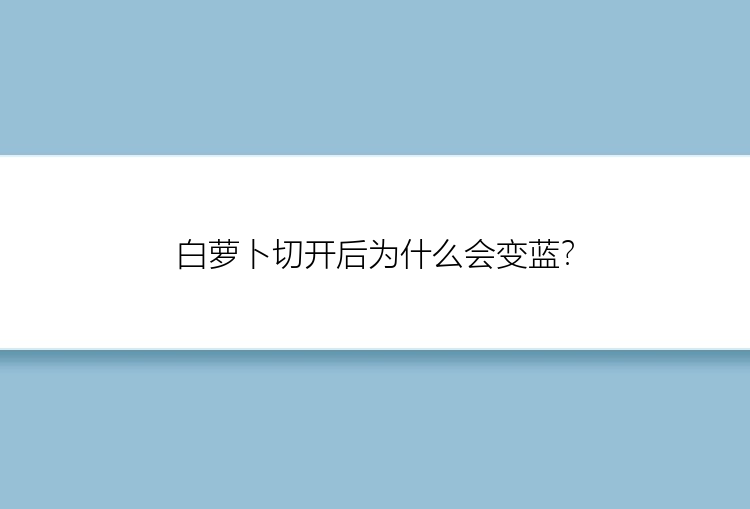 白萝卜切开后为什么会变蓝?